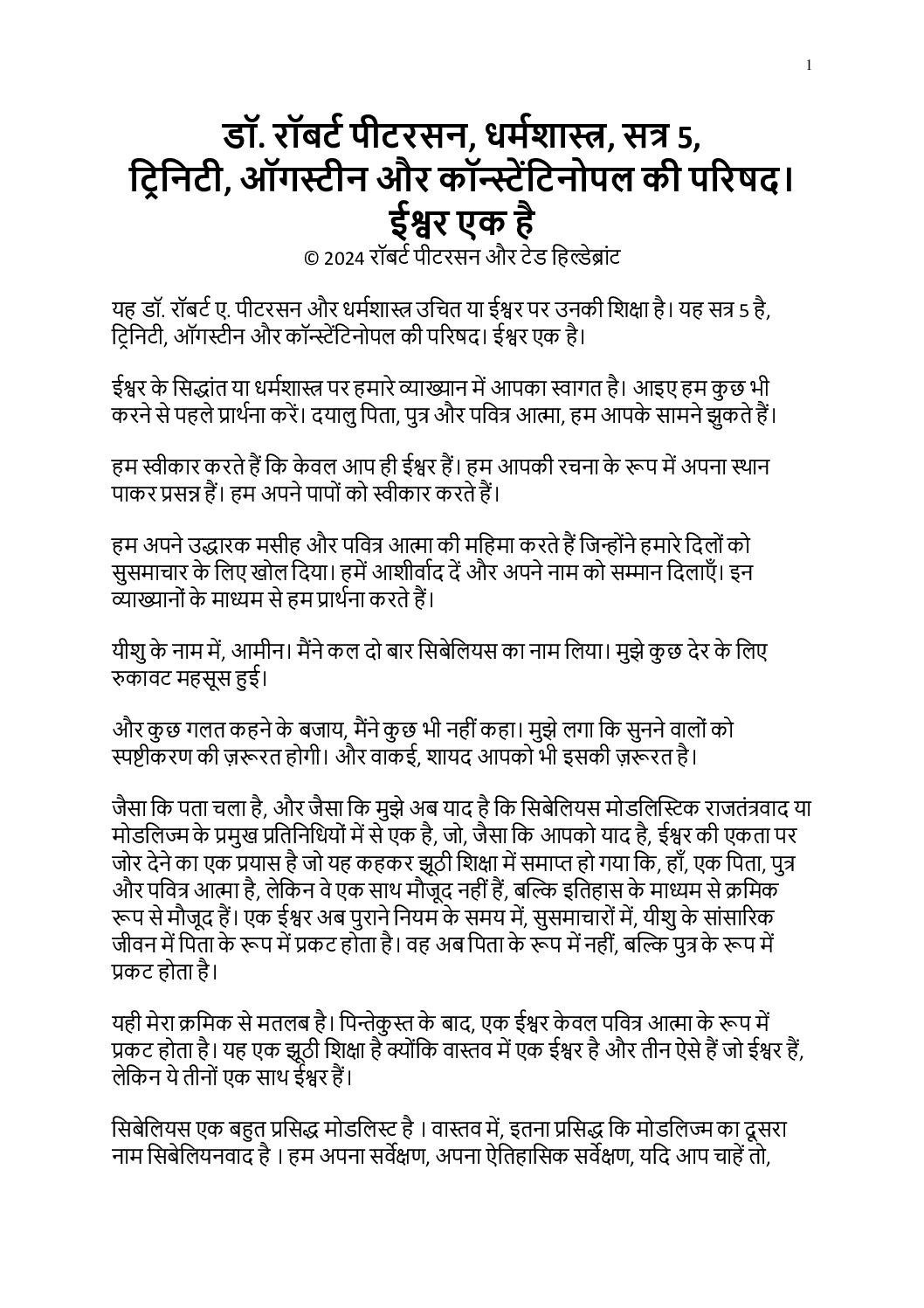 1

डॉ. रॉबर्ट पीटरसन, धर्मशास्त्र, सत्र 5, ट्रिनिटी, ऑगस्टीन और कॉन्स्टेंटिनोपल की परिषद। ईश्वर एक है
© 2024 रॉबर्ट पीटरसन और टेड हिल्डेब्रांट

यह डॉ. रॉबर्ट ए. पीटरसन और धर्मशास्त्र उचित या ईश्वर पर उनकी शिक्षा है। यह सत्र 5 है, ट्रिनिटी, ऑगस्टीन और कॉन्स्टेंटिनोपल की परिषद। ईश्वर एक है।

ईश्वर के सिद्धांत या धर्मशास्त्र पर हमारे व्याख्यान में आपका स्वागत है। आइए हम कुछ भी करने से पहले प्रार्थना करें। दयालु पिता, पुत्र और पवित्र आत्मा, हम आपके सामने झुकते हैं।

हम स्वीकार करते हैं कि केवल आप ही ईश्वर हैं। हम आपकी रचना के रूप में अपना स्थान पाकर प्रसन्न हैं। हम अपने पापों को स्वीकार करते हैं।

हम अपने उद्धारक मसीह और पवित्र आत्मा की महिमा करते हैं जिन्होंने हमारे दिलों को सुसमाचार के लिए खोल दिया। हमें आशीर्वाद दें और अपने नाम को सम्मान दिलाएँ। इन व्याख्यानों के माध्यम से हम प्रार्थना करते हैं।

यीशु के नाम में, आमीन। मैंने कल दो बार सिबेलियस का नाम लिया। मुझे कुछ देर के लिए रुकावट महसूस हुई।

और कुछ गलत कहने के बजाय, मैंने कुछ भी नहीं कहा। मुझे लगा कि सुनने वालों को स्पष्टीकरण की ज़रूरत होगी। और वाकई, शायद आपको भी इसकी ज़रूरत है।

जैसा कि पता चला है, और जैसा कि मुझे अब याद है कि सिबेलियस मोडलिस्टिक राजतंत्रवाद या मोडलिज्म के प्रमुख प्रतिनिधियों में से एक है, जो, जैसा कि आपको याद है, ईश्वर की एकता पर जोर देने का एक प्रयास है जो यह कहकर झूठी शिक्षा में समाप्त हो गया कि, हाँ, एक पिता, पुत्र और पवित्र आत्मा है, लेकिन वे एक साथ मौजूद नहीं हैं, बल्कि इतिहास के माध्यम से क्रमिक रूप से मौजूद हैं। एक ईश्वर अब पुराने नियम के समय में, सुसमाचारों में, यीशु के सांसारिक जीवन में पिता के रूप में प्रकट होता है। वह अब पिता के रूप में नहीं, बल्कि पुत्र के रूप में प्रकट होता है।

यही मेरा क्रमिक से मतलब है। पिन्तेकुस्त के बाद, एक ईश्वर केवल पवित्र आत्मा के रूप में प्रकट होता है। यह एक झूठी शिक्षा है क्योंकि वास्तव में एक ईश्वर है और तीन ऐसे हैं जो ईश्वर हैं, लेकिन ये तीनों एक साथ ईश्वर हैं।

सिबेलियस एक बहुत प्रसिद्ध मोडलिस्ट है । वास्तव में, इतना प्रसिद्ध कि मोडलिज्म का दूसरा नाम सिबेलियनवाद है । हम अपना सर्वेक्षण, अपना ऐतिहासिक सर्वेक्षण, यदि आप चाहें तो,